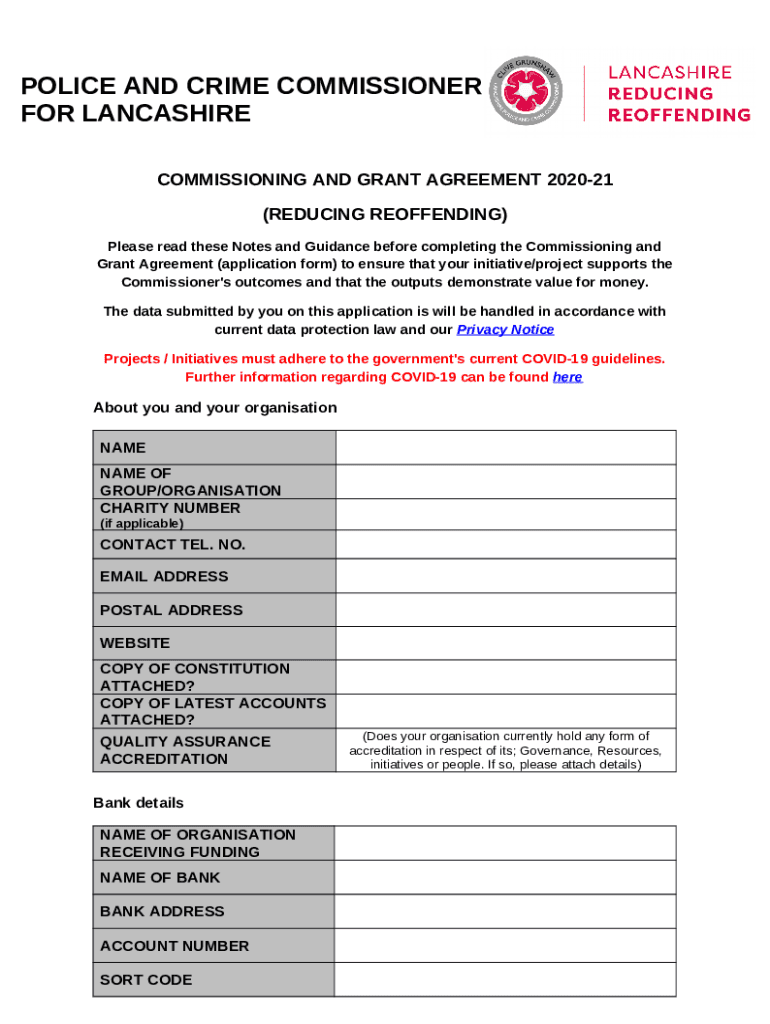 POLICE AND CRIME COMMISSIONER FOR LANCASHIRE

CLIVE GRUNSHAW

LANCASHIRE REDUCING REOFFENDING

COMMISSIONING AND GRANT AGREEMENT 2020-21

(REDUCING REOFFENDING)

Please read these Notes and Guidance before completing the Commissioning and Grant Agreement (application form) to ensure that your initiative/project supports the Commissioner's outcomes and that the outputs demonstrate value for money.

The data submitted by you on this application is will be handled in accordance with current data protection law and our Privacy Notice

Projects / Initiatives must adhere to the government's current COVID-19 guidelines. Further information regarding COVID-19 can be found here

About you and your organisation

| | |
|---|---|
| NAME | |
| NAME OF GROUP/ORGANISATION | |
| CHARITY NUMBER (if applicable) | |
| CONTACT TEL. NO. | |
| EMAIL ADDRESS | |
| POSTAL ADDRESS | |
| WEBSITE | |
| COPY OF CONSTITUTION ATTACHED? | |
| COPY OF LATEST ACCOUNTS ATTACHED? | |
| QUALITY ASSURANCE ACCREDITATION | (Does your organisation currently hold any form of accreditation in respect of its; Governance, Resources, initiatives or people. If so, please attach details) |

Bank details

| | |
|---|---|
| NAME OF ORGANISATION RECEIVING FUNDING | |
| NAME OF BANK | |
| BANK ADDRESS | |
| ACCOUNT NUMBER | |
| SORT CODE | |